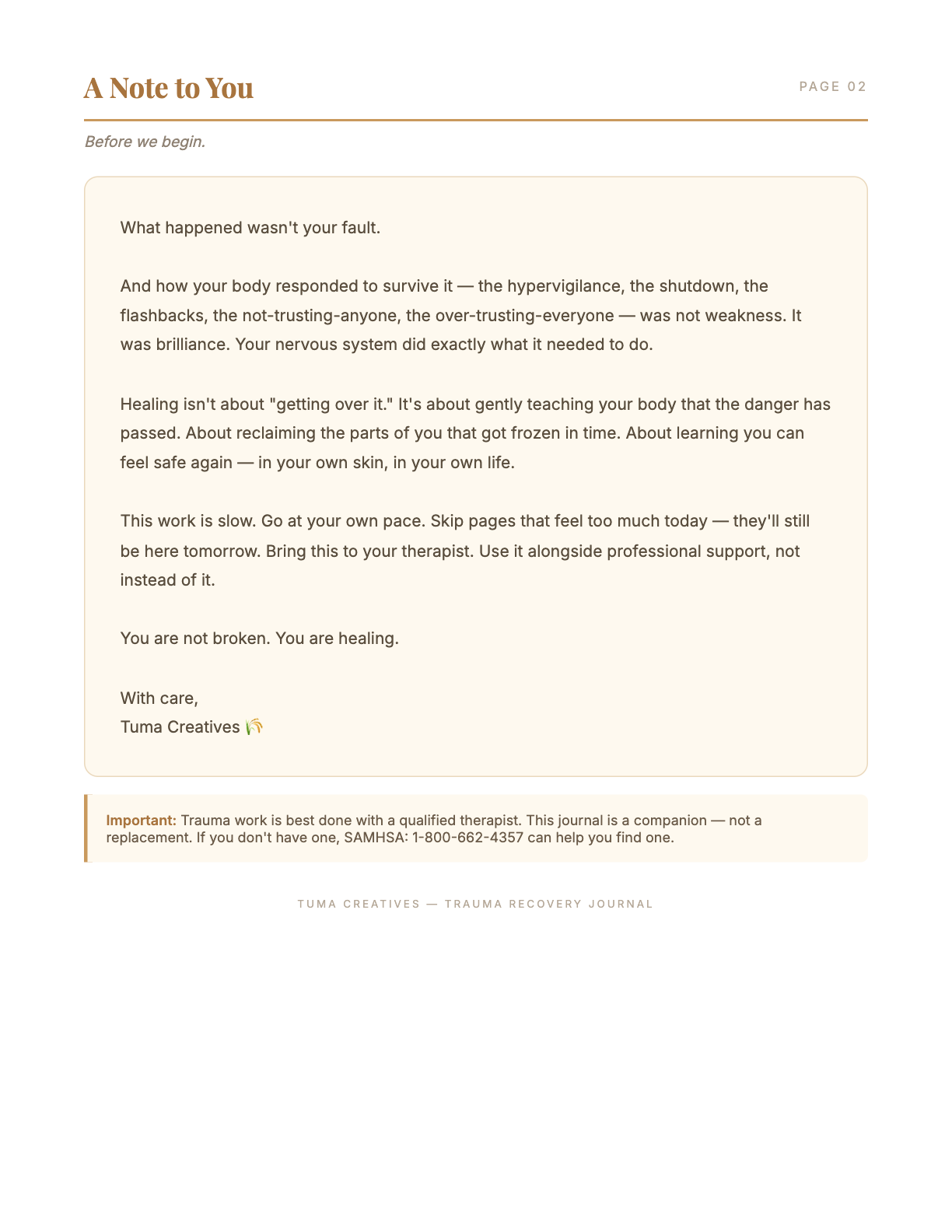 A Note to You

PAGE 02

Before we begin.

What happened wasn't your fault.

And how your body responded to survive it — the hypervigilance, the shutdown, the flashbacks, the not-trusting-anyone, the over-trusting-everyone — was not weakness. It was brilliance. Your nervous system did exactly what it needed to do.

Healing isn't about "getting over it." It's about gently teaching your body that the danger has passed. About reclaiming the parts of you that got frozen in time. About learning you can feel safe again — in your own skin, in your own life.

This work is slow. Go at your own pace. Skip pages that feel too much today — they'll still be here tomorrow. Bring this to your therapist. Use it alongside professional support, not instead of it.

You are not broken. You are healing.

With care,
Tuma Creatives 🌾

Important: Trauma work is best done with a qualified therapist. This journal is a companion — not a replacement. If you don't have one, SAMHSA: 1-800-662-4357 can help you find one.

TUMA CREATIVES — TRAUMA RECOVERY JOURNAL